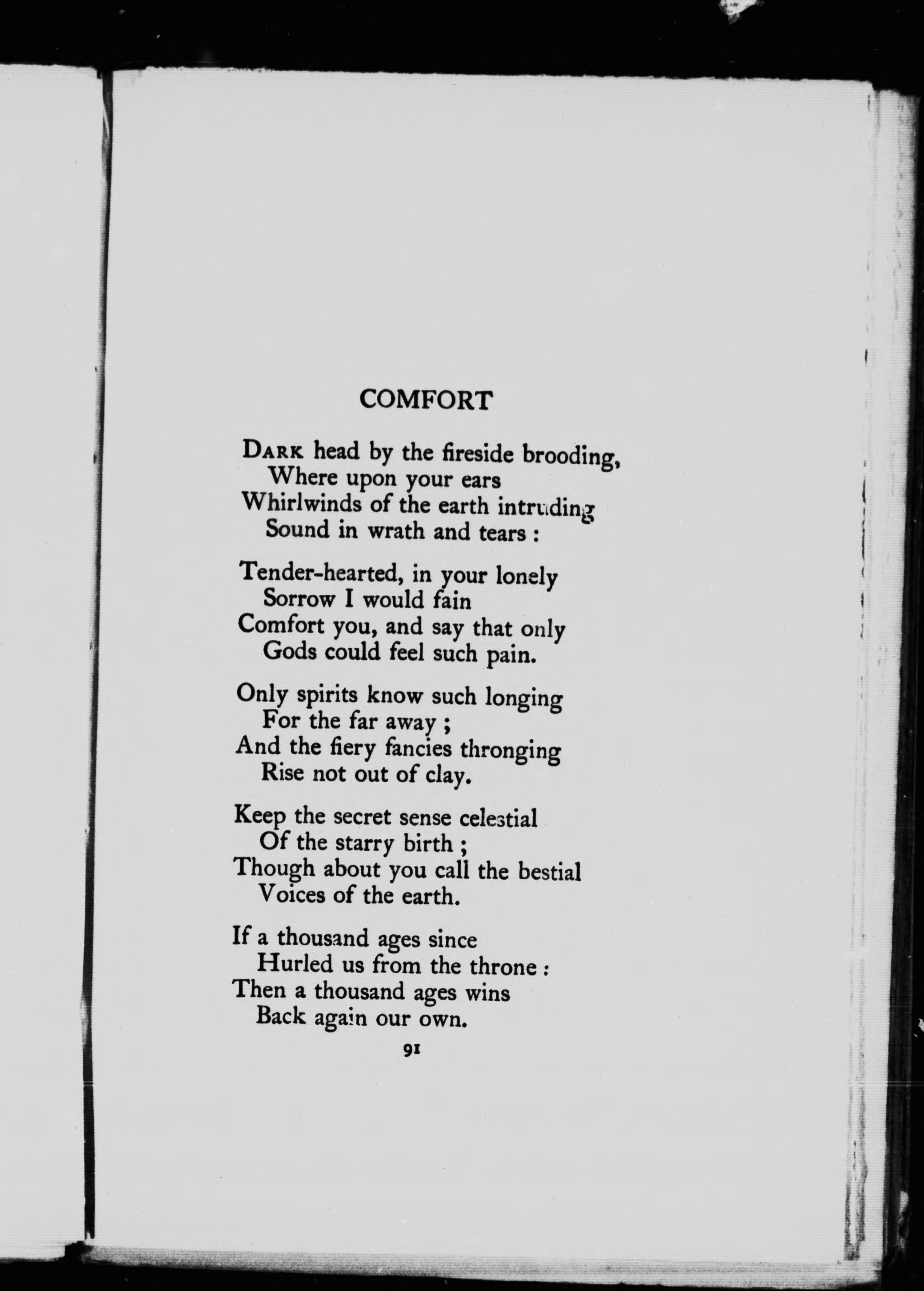 COMFORT

DARK head by the fireside brooding,
Where upon your ears
Whirlwinds of the earth intruding
Sound in wrath and tears :

Tender-hearted, in your lonely
Sorrow I would fain
Comfort you, and say that only
Gods could feel such pain.

Only spirits know such longing
For the far away ;
And the fiery fancies thronging
Rise not out of clay.

Keep the secret sense celestial
Of the starry birth ;
Though about you call the bestial
Voices of the earth.

If a thousand ages since
Hurled us from the throne :
Then a thousand ages wins
Back again our own.

91